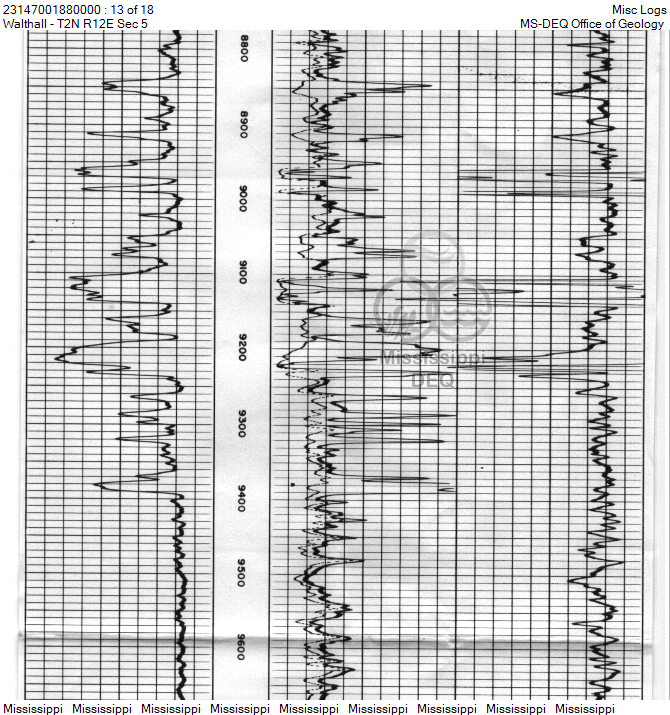 23147001880000 : 13 of 18
Walthall - T2N R12E Sec 5

Misc Logs
MS-DEQ Office of Geology

8800
8900
9000
9100
9200
9300
9400
9500
9600

Mississippi
DEQ

Mississippi Mississippi Mississippi Mississippi Mississippi Mississippi Mississippi Mississippi Mississippi